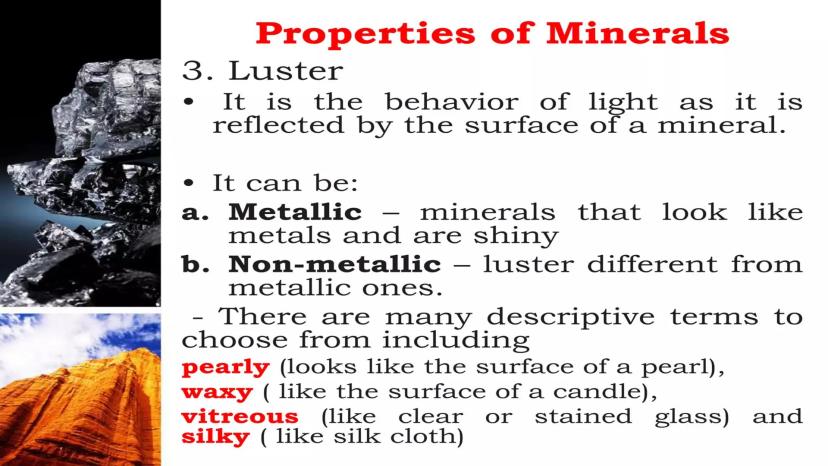 Properties of Minerals

3. Luster

• It is the behavior of light as it is reflected by the surface of a mineral.

• It can be:

a. Metallic – minerals that look like metals and are shiny

b. Non-metallic – luster different from metallic ones.

- There are many descriptive terms to choose from including

pearly (looks like the surface of a pearl),
waxy ( like the surface of a candle),
vitreous (like clear or stained glass) and
silky ( like silk cloth)